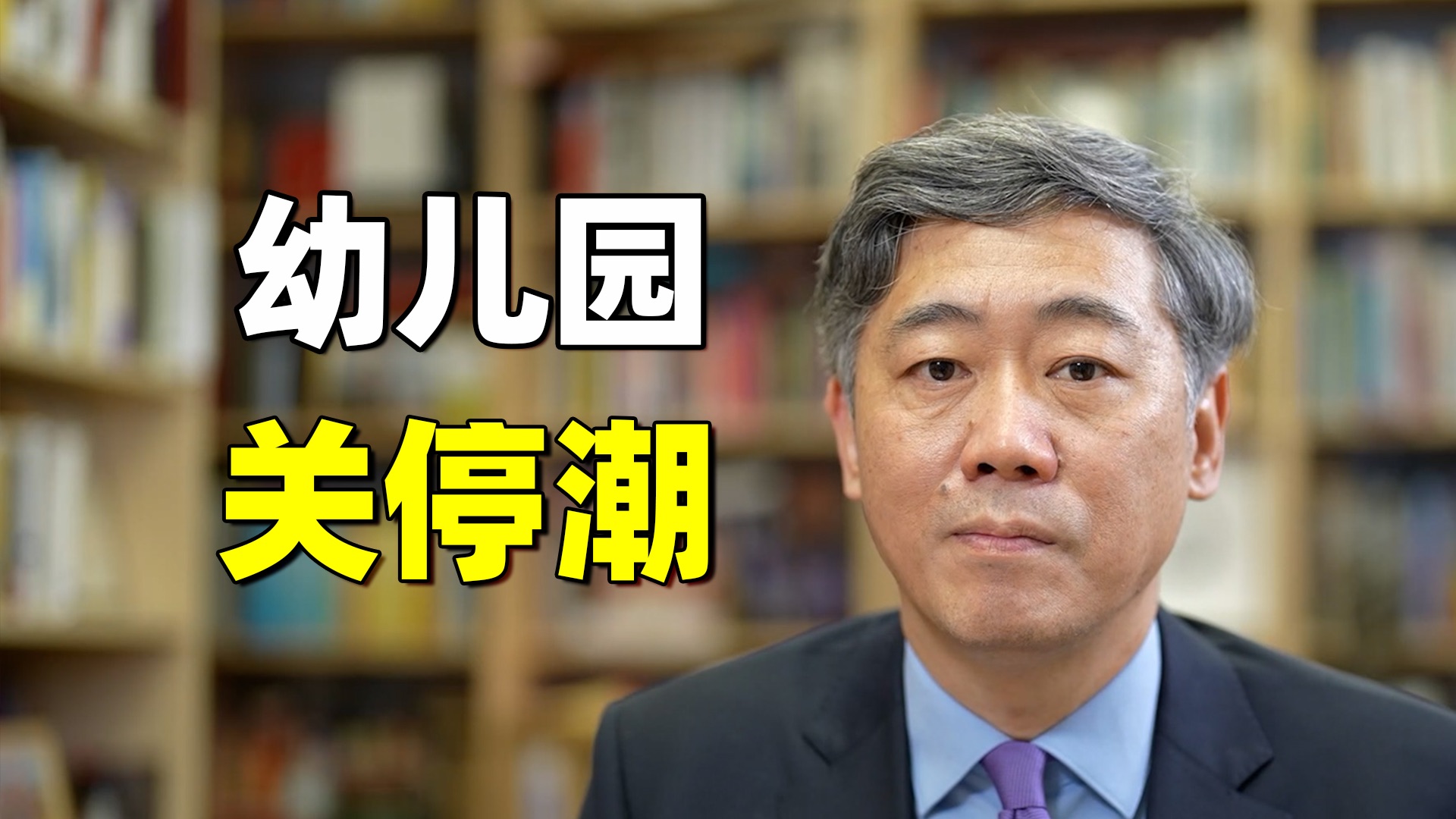 幼儿园
关停潮